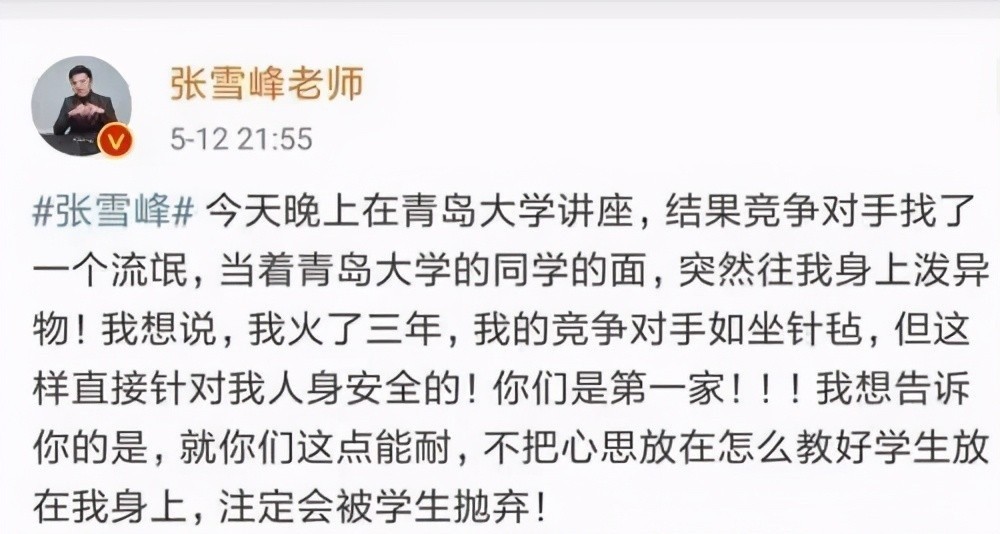 张雪峰老师
5-12 21:55

#张雪峰# 今天晚上在青岛大学讲座，结果竞争对手找了一个流氓，当着青岛大学的同学的面，突然往我身上泼异物！我想说，我火了三年，我的竞争对手如坐针毡，但这样直接针对我人身安全的！你们是第一家！！！我想告诉你的是，就你们这点能耐，不把心思放在怎么教好学生放在我身上，注定会被学生抛弃！